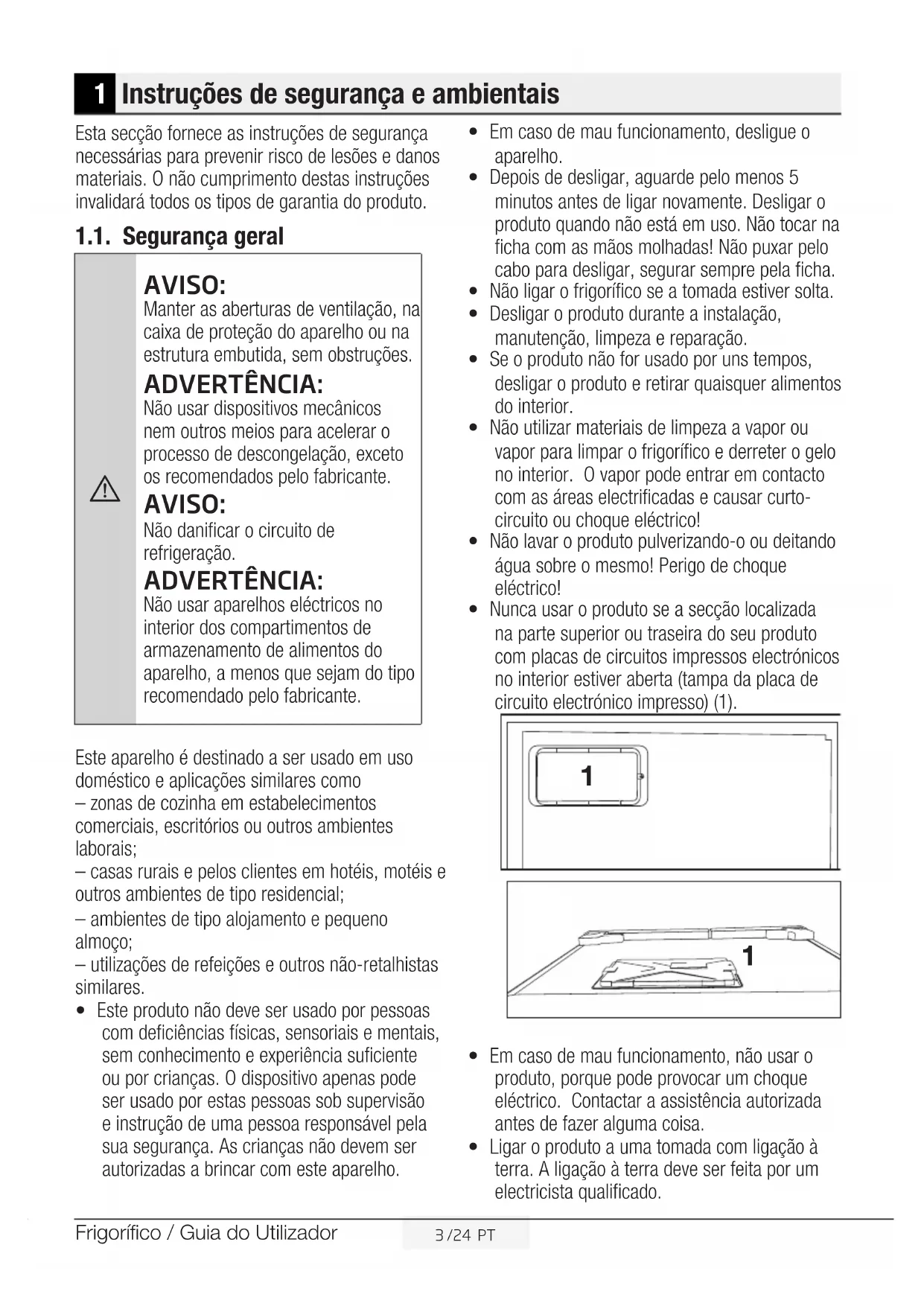 1 Instruções de segurança e ambientais

Esta secção fornece as instruções de segurança necessárias para prevenir risco de lesões e danos materiais. O não cumprimento destas instruções invalidará todos os tipos de garantia do produto.

1.1. Segurança geral

AVISO:
Manter as aberturas de ventilação, na caixa de proteção do aparelho ou na estrutura embutida, sem obstruções.

ADVERTÊNCIA:
Não usar dispositivos mecânicos nem outros meios para acelerar o processo de descongelação, exceto os recomendados pelo fabricante.

AVISO:
Não danificar o circuito de refrigeração.

ADVERTÊNCIA:
Não usar aparelhos eléctricos no interior dos compartimentos de armazenamento de alimentos do aparelho, a menos que sejam do tipo recomendado pelo fabricante.

Este aparelho é destinado a ser usado em uso doméstico e aplicações similares como
– zonas de cozinha em estabelecimentos comerciais, escritórios ou outros ambientes laborais;
– casas rurais e pelos clientes em hotéis, motéis e outros ambientes de tipo residencial;
– ambientes de tipo alojamento e pequeno almoço;
– utilizações de refeições e outros não-retalhistas similares.

• Este produto não deve ser usado por pessoas com deficiências físicas, sensoriais e mentais, sem conhecimento e experiência suficiente ou por crianças. O dispositivo apenas pode ser usado por estas pessoas sob supervisão e instrução de uma pessoa responsável pela sua segurança. As crianças não devem ser autorizadas a brincar com este aparelho.

• Em caso de mau funcionamento, desligue o aparelho.
• Depois de desligar, aguarde pelo menos 5 minutos antes de ligar novamente. Desligar o produto quando não está em uso. Não tocar na ficha com as mãos molhadas! Não puxar pelo cabo para desligar, segurar sempre pela ficha.
• Não ligar o frigorífico se a tomada estiver solta.
• Desligar o produto durante a instalação, manutenção, limpeza e reparação.
• Se o produto não for usado por uns tempos, desligar o produto e retirar quaisquer alimentos do interior.
• Não utilizar materiais de limpeza a vapor ou vapor para limpar o frigorífico e derreter o gelo no interior. O vapor pode entrar em contacto com as áreas electrificadas e causar curto-circuito ou choque eléctrico!
• Não lavar o produto pulverizando-o ou deitando água sobre o mesmo! Perigo de choque eléctrico!
• Nunca usar o produto se a secção localizada na parte superior ou traseira do seu produto com placas de circuitos impressos electrónicos no interior estiver aberta (tampa da placa de circuito electrónico impresso) (1).

1

1

• Em caso de mau funcionamento, não usar o produto, porque pode provocar um choque eléctrico. Contactar a assistência autorizada antes de fazer alguma coisa.
• Ligar o produto a uma tomada com ligação à terra. A ligação à terra deve ser feita por um electricista qualificado.

Frigorífico / Guia do Utilizador 3 /24 PT